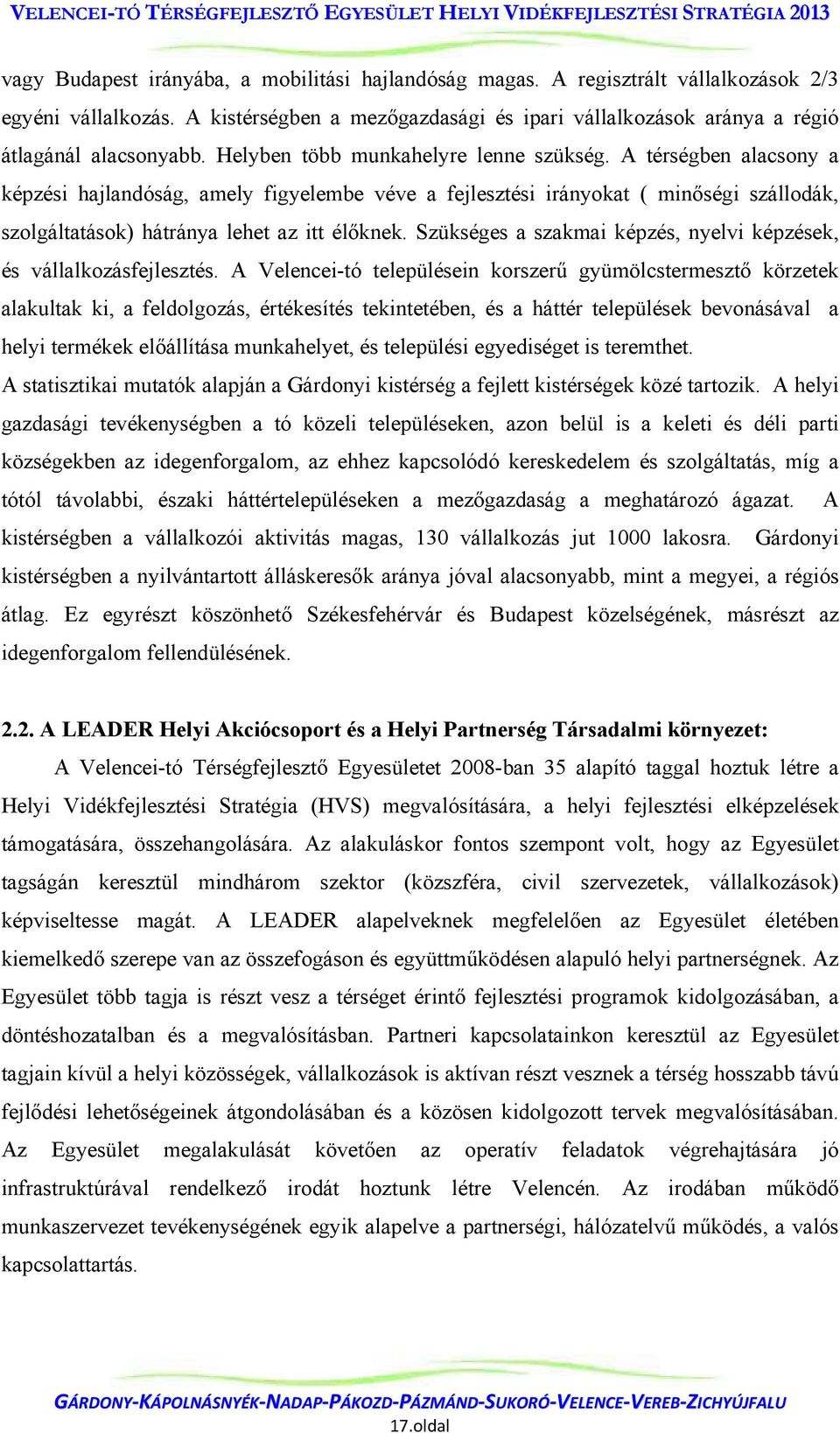 VELENCEI-TÓ TÉRSÉGFEJLESZTŐ EGYESÜLET HELYI VIDÉKFEJLESZTÉSI STRATÉGIA 2013

vagy Budapest irányába, a mobilitási hajlandóság magas. A regisztrált vállalkozások 2/3 egyéni vállalkozás. A kistérségben a mezőgazdasági és ipari vállalkozások aránya a régió átlagánál alacsonyabb. Helyben több munkahelyre lenne szükség. A térségben alacsony a képzési hajlandóság, amely figyelembe véve a fejlesztési irányokat ( minőségi szállodák, szolgáltatások) hátránya lehet az itt élőknek. Szükséges a szakmai képzés, nyelvi képzések, és vállalkozásfejlesztés. A Velencei-tó településein korszerű gyümölcstermesztő körzetek alakultak ki, a feldolgozás, értékesítés tekintetében, és a háttér települések bevonásával a helyi termékek előállítása munkahelyet, és települési egyediséget is teremthet.
A statisztikai mutatók alapján a Gárdonyi kistérség a fejlett kistérségek közé tartozik. A helyi gazdasági tevékenységben a tó közeli településeken, azon belül is a keleti és déli parti községekben az idegenforgalom, az ehhez kapcsolódó kereskedelem és szolgáltatás, míg a tótól távolabbi, északi háttértelepüléseken a mezőgazdaság a meghatározó ágazat. A kistérségben a vállalkozói aktivitás magas, 130 vállalkozás jut 1000 lakosra. Gárdonyi kistérségben a nyilvántartott álláskeresők aránya jóval alacsonyabb, mint a megyei, a régiós átlag. Ez egyrészt köszönhető Székesfehérvár és Budapest közelségének, másrészt az idegenforgalom fellendülésének.

2.2. A LEADER Helyi Akciócsoport és a Helyi Partnerség Társadalmi környezet:
A Velencei-tó Térségfejlesztő Egyesületet 2008-ban 35 alapító taggal hoztuk létre a Helyi Vidékfejlesztési Stratégia (HVS) megvalósítására, a helyi fejlesztési elképzelések támogatására, összehangolására. Az alakuláskor fontos szempont volt, hogy az Egyesület tagságán keresztül mindhárom szektor (közszféra, civil szervezetek, vállalkozások) képviseltesse magát. A LEADER alapelveknek megfelelően az Egyesület életében kiemelkedő szerepe van az összefogáson és együttműködésen alapuló helyi partnerségnek. Az Egyesület több tagja is részt vesz a térséget érintő fejlesztési programok kidolgozásában, a döntéshozatalban és a megvalósításban. Partneri kapcsolatainkon keresztül az Egyesület tagjain kívül a helyi közösségek, vállalkozások is aktívan részt vesznek a térség hosszabb távú fejlődési lehetőségeinek átgondolásában és a közösen kidolgozott tervek megvalósításában. Az Egyesület megalakulását követően az operatív feladatok végrehajtására jó infrastruktúrával rendelkező irodát hoztunk létre Velencén. Az irodában működő munkaszervezet tevékenységének egyik alapelve a partnerségi, hálózatelvű működés, a valós kapcsolattartás.

GÁRDONY-KÁPOLNÁSNYÉK-NADAP-PÁKOZD-PÁZMÁND-SUKORÓ-VELENCE-VEREB-ZICHYÚJFALU
17.oldal